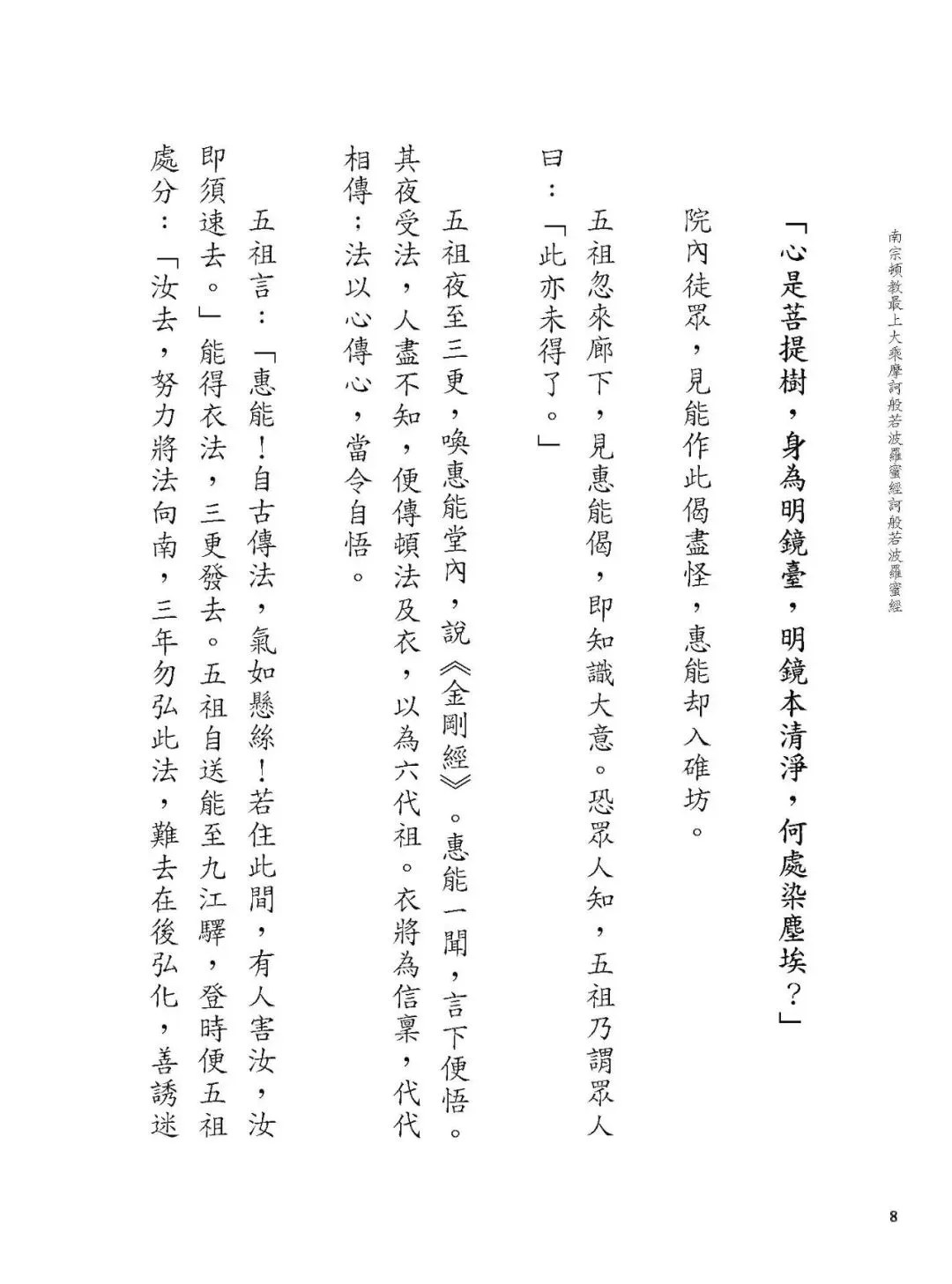 南宗頓教最上大乘摩訶般若波羅蜜經訶般若波羅蜜經

「心是菩提樹，身為明鏡臺，明鏡本清淨，何處染塵埃？」

院內徒眾，見能作此偈盡怪，惠能却入碓坊。

五祖忽來廊下，見惠能偈，即知識大意。恐眾人知，五祖乃謂眾人曰：「此亦未得了。」

五祖夜至三更，喚惠能堂內，說《金剛經》。惠能一聞，言下便悟。其夜受法，人盡不知，便傳頓法及衣，以為六代祖。衣將為信稟，代代相傳；法以心傳心，當令自悟。

五祖言：「惠能！自古傳法，氣如懸絲！若住此間，有人害汝，汝即須速去。」能得衣法，三更發去。五祖自送能至九江驛，登時便五祖處分：「汝去，努力將法向南，三年勿弘此法，難去在後弘化，善誘迷

8